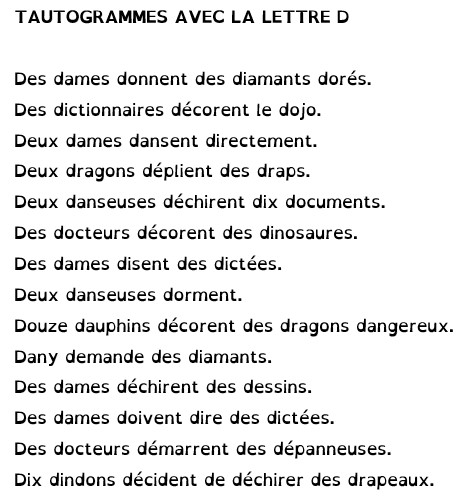 TAUTOGRAMMES AVEC LA LETTRE D

Des dames donnent des diamants dorés.

Des dictionnaires décorent le dojo.

Deux dames dansent directement.

Deux dragons déplient des draps.

Deux danseuses déchirent dix documents.

Des docteurs décorent des dinosaures.

Des dames disent des dictées.

Deux danseuses dorment.

Douze dauphins décorent des dragons dangereux.

Dany demande des diamants.

Des dames déchirent des dessins.

Des dames doivent dire des dictées.

Des docteurs démarrent des dépanneuses.

Dix dindons décident de déchirer des drapeaux.